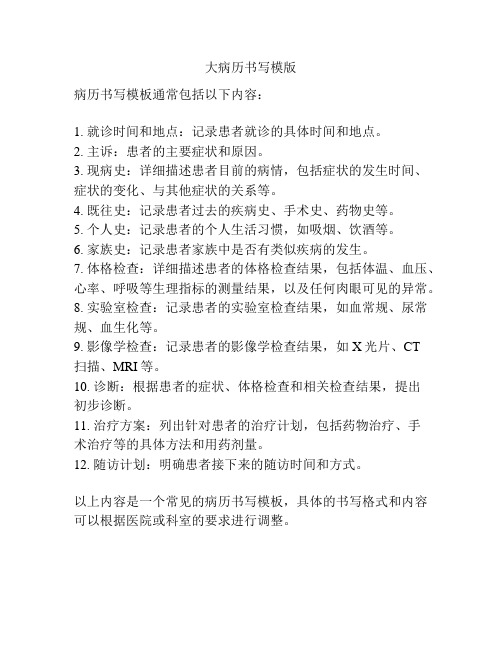 大病历书写模版

病历书写模板通常包括以下内容：

1. 就诊时间和地点：记录患者就诊的具体时间和地点。
2. 主诉：患者的主要症状和原因。
3. 现病史：详细描述患者目前的病情，包括症状的发生时间、症状的变化、与其他症状的关系等。
4. 既往史：记录患者过去的疾病史、手术史、药物史等。
5. 个人史：记录患者的个人生活习惯，如吸烟、饮酒等。
6. 家族史：记录患者家族中是否有类似疾病的发生。
7. 体格检查：详细描述患者的体格检查结果，包括体温、血压、心率、呼吸等生理指标的测量结果，以及任何肉眼可见的异常。
8. 实验室检查：记录患者的实验室检查结果，如血常规、尿常规、血生化等。
9. 影像学检查：记录患者的影像学检查结果，如 X 光片、CT 扫描、MRI 等。
10. 诊断：根据患者的症状、体格检查和相关检查结果，提出初步诊断。
11. 治疗方案：列出针对患者的治疗计划，包括药物治疗、手术治疗等的具体方法和用药剂量。
12. 随访计划：明确患者接下来的随访时间和方式。

以上内容是一个常见的病历书写模板，具体的书写格式和内容可以根据医院或科室的要求进行调整。